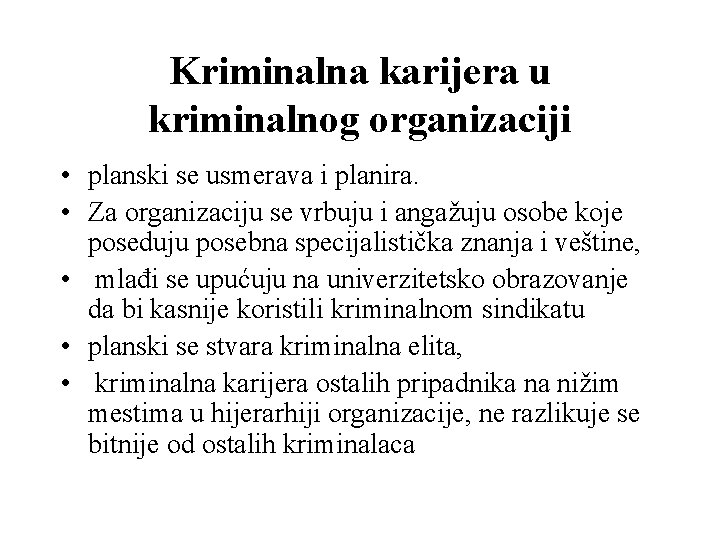 Kriminalna karijera u kriminalnog organizaciji

• planski se usmerava i planira.
• Za organizaciju se vrbuju i angažuju osobe koje poseduju posebna specijalistička znanja i veštine,
• mlađi se upućuju na univerzitetsko obrazovanje da bi kasnije koristili kriminalnom sindikatu
• planski se stvara kriminalna elita,
• kriminalna karijera ostalih pripadnika na nižim mestima u hijerarhiji organizacije, ne razlikuje se bitnije od ostalih kriminalaca